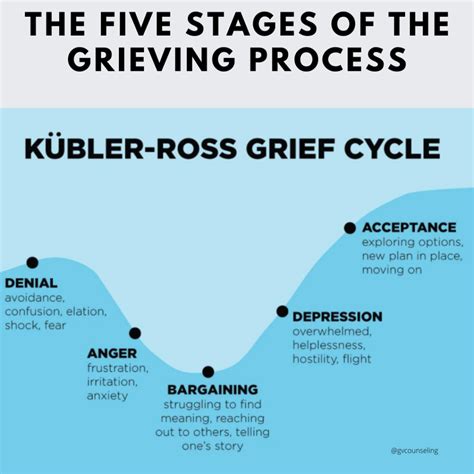 THE FIVE STAGES OF THE GRIEVING PROCESS

KÜBLER-ROSS GRIEF CYCLE

DENIAL
avoidance, confusion, elation, shock, fear

ANGER
frustration, irritation, anxiety

BARGAINING
struggling to find meaning, reaching out to others, telling one's story

DEPRESSION
overwhelmed, helplessness, hostility, flight

ACCEPTANCE
exploring options, new plan in place, moving on

@gvcounseling